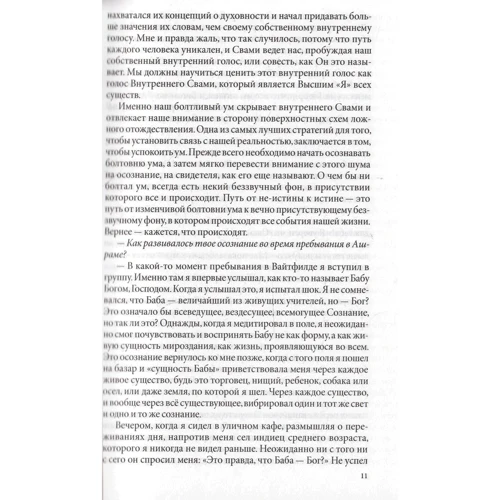 нахватался их концепций о духовности и начал придавать больше значения их словам, чем своему собственному внутреннему голосу. Мне и правда жаль, что так случилось, потому что путь каждого человека уникален, и Свами ведет нас, пробуждая наш собственный внутренний голос, или совесть, как Он это называет. Мы должны научиться ценить этот внутренний голос как голос Внутреннего Свами, который является Высшим «Я» всех существ.

Именно наш болтливый ум скрывает внутреннего Свами и отвлекает наше внимание в сторону поверхностных схем ложного отождествления. Одна из самых лучших стратегий для того, чтобы установить связь с нашей реальностью, заключается в том, чтобы успокоить ум. Прежде всего необходимо начать осознавать болтовню ума, а затем мягко перевести внимание с этого шума на осознание, на свидетеля, как его еще называют. О чем бы ни болтал ум, всегда есть некий беззвучный фон, в присутствии которого все и происходит. Путь от не-истины к истине — это путь от изменчивой болтовни ума к вечно присутствующему беззвучному фону, в котором происходят все события нашей жизни. Вернее — кажется, что происходят.

— Как развивалось твое осознание во время пребывания в Ашраме?

— В какой-то момент пребывания в Вайтфилде я вступил в группу. Именно там я впервые услышал, как кто-то называет Бабу Богом, Господом. Когда я услышал это, я испытал шок. Я не сомневался, что Баба — величайший из живущих учителей, но — Бог? Это означало бы всеведущее, вездесущее, всемогущее Сознание, но так ли это? Однажды, когда я медитировал в поле, я неожиданно смог почувствовать и воспринять Бабу не как форму, а как живую сущность мироздания, как жизнь, проявляющуюся во всем. Это осознание вернулось ко мне позже, когда с того поля я пошел на базар и «сущность Бабы» приветствовала меня через каждое живое существо, будь это торговец, нищий, ребенок, собака или осел, или даже земля, по которой я шел. Через каждое существо, и вообще через всё существующее, вибрировал один и тот же свет и одно и то же сознание.

Вечером, когда я сидел в уличном кафе, размышляя о переживаниях дня, напротив меня сел индиец среднего возраста, которого я никогда не видел раньше. Неожиданно ни с того ни с сего он спросил меня: «Это правда, что Баба — Бог?» Не успел

11